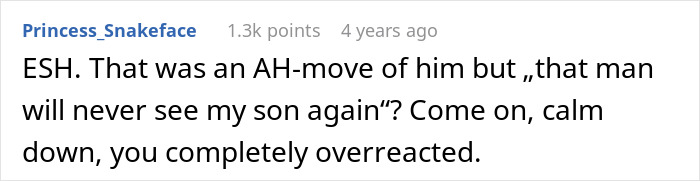 Princess_Snakeface 1.3k points 4 years ago

ESH. That was an AH-move of him but „that man will never see my son again“? Come on, calm down, you completely overreacted.